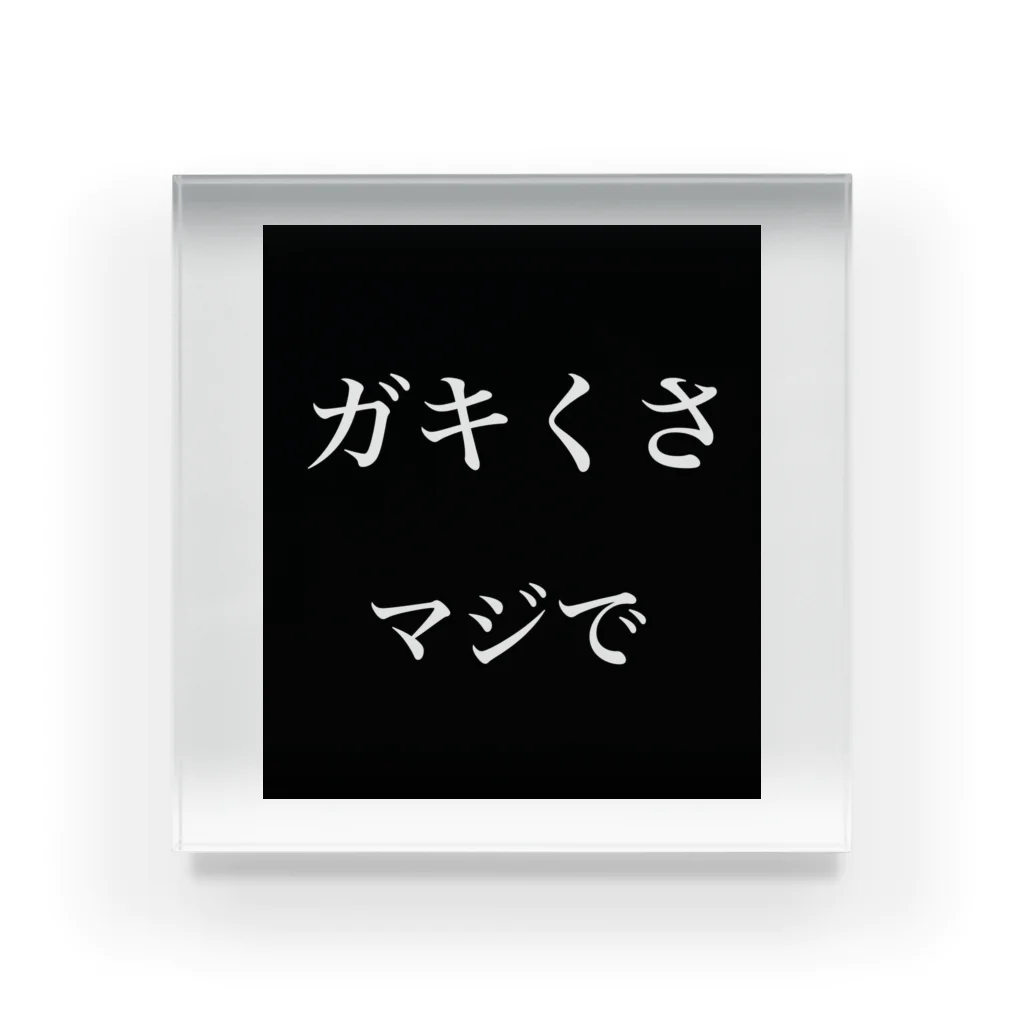 ガキくさ

マジで